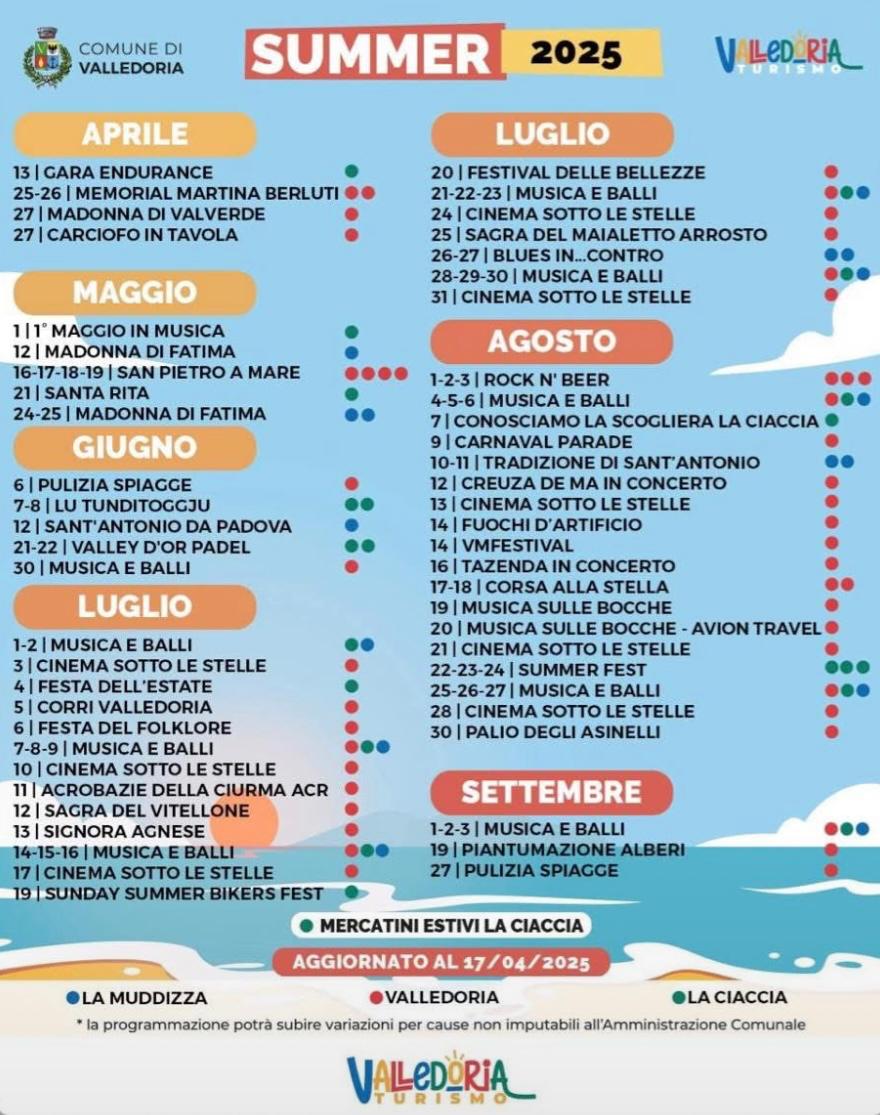 COMUNE DI VALLEDORIA

SUMMER 2025

VALLEDORIA TURISMO

APRILE
13 | GARA ENDURANCE
25-26 | MEMORIAL MARTINA BERLUTI
27 | MADONNA DI VALVERDE
27 | CARCIOFO IN TAVOLA

MAGGIO
1 | 1° MAGGIO IN MUSICA
12 | MADONNA DI FATIMA
16-17-18-19 | SAN PIETRO A MARE
21 | SANTA RITA
24-25 | MADONNA DI FATIMA

GIUGNO
6 | PULIZIA SPIAGGE
7-8 | LU TUNDITOGGJU
12 | SANT'ANTONIO DA PADOVA
21-22 | VALLEY D'OR PADEL
30 | MUSICA E BALLI

LUGLIO
1-2 | MUSICA E BALLI
3 | CINEMA SOTTO LE STELLE
4 | FESTA DELL'ESTATE
5 | CORRI VALLEDORIA
6 | FESTA DEL FOLKLORE
7-8-9 | MUSICA E BALLI
10 | CINEMA SOTTO LE STELLE
11 | ACROBAZIE DELLA CIURMA ACR
12 | SAGRA DEL VITELLONE
13 | SIGNORA AGNESE
14-15-16 | MUSICA E BALLI
17 | CINEMA SOTTO LE STELLE
19 | SUNDAY SUMMER BIKERS FEST

LUGLIO
20 | FESTIVAL DELLE BELLEZZE
21-22-23 | MUSICA E BALLI
24 | CINEMA SOTTO LE STELLE
25 | SAGRA DEL MAIALETTO ARROSTO
26-27 | BLUES IN...CONTRO
28-29-30 | MUSICA E BALLI
31 | CINEMA SOTTO LE STELLE

AGOSTO
1-2-3 | ROCK N' BEER
4-5-6 | MUSICA E BALLI
7 | CONOSCIAMO LA SCOGLIERA LA CIACCIA
9 | CARNAVAL PARADE
10-11 | TRADIZIONE DI SANT'ANTONIO
12 | CREUZA DE MA IN CONCERTO
13 | CINEMA SOTTO LE STELLE
14 | FUOCHI D'ARTIFICIO
14 | VMFESTIVAL
16 | TAZENDA IN CONCERTO
17-18 | CORSA ALLA STELLA
19 | MUSICA SULLE BOCCHE
20 | MUSICA SULLE BOCCHE - AVION TRAVEL
21 | CINEMA SOTTO LE STELLE
22-23-24 | SUMMER FEST
25-26-27 | MUSICA E BALLI
28 | CINEMA SOTTO LE STELLE
30 | PALIO DEGLI ASINELLI

SETTEMBRE
1-2-3 | MUSICA E BALLI
19 | PIANTUMAZIONE ALBERI
27 | PULIZIA SPIAGGE

MERCATINI ESTIVI LA CIACCIA

AGGIORNATO AL 17/04/2025

LA MUDDIZZA
VALLEDORIA
LA CIACCIA

* la programmazione potrà subire variazioni per cause non imputabili all'Amministrazione Comunale

VALLEDORIA TURISMO